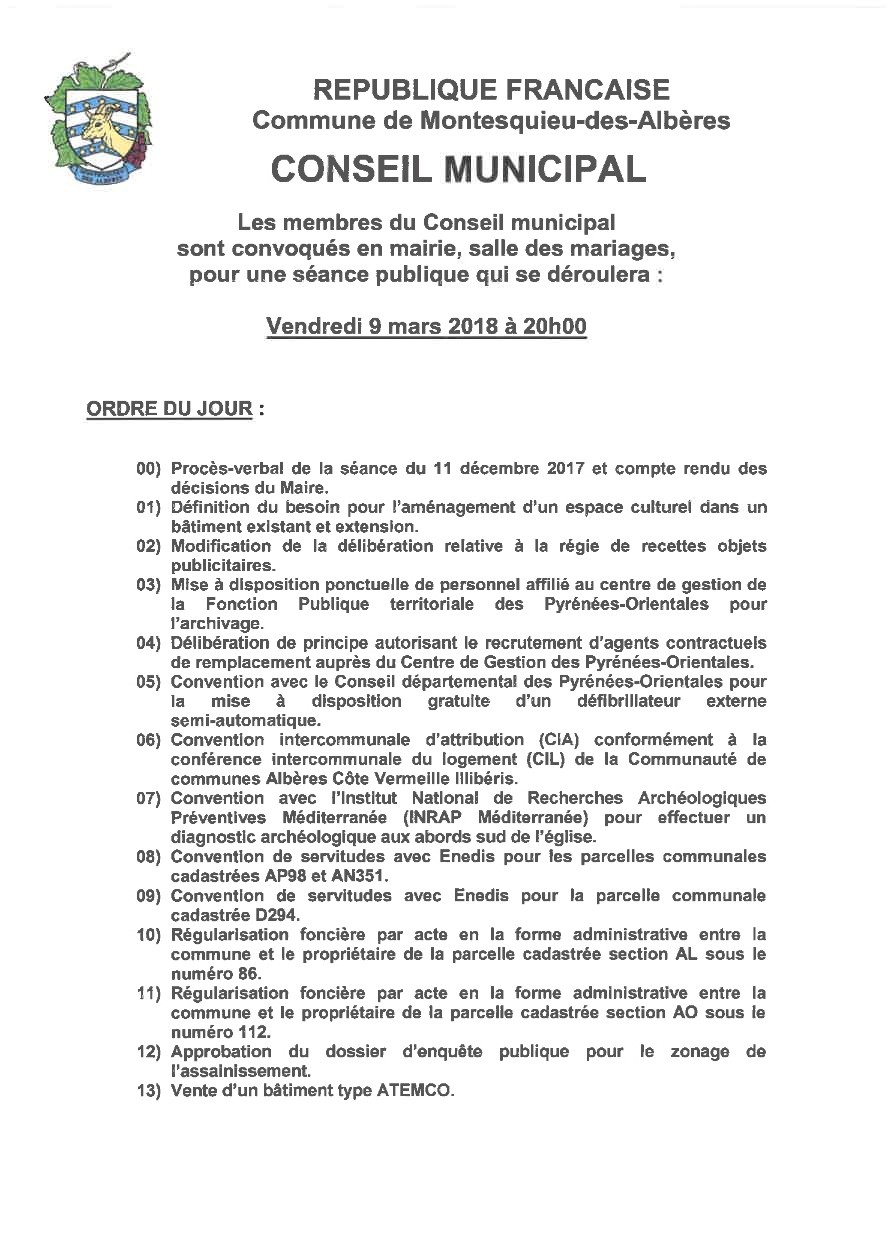 REPUBLIQUE FRANCAISE
Commune de Montesquieu-des-Albères

CONSEIL MUNICIPAL

Les membres du Conseil municipal sont convoqués en mairie, salle des mariages, pour une séance publique qui se déroulera :

Vendredi 9 mars 2018 à 20h00

ORDRE DU JOUR :

00) Procès-verbal de la séance du 11 décembre 2017 et compte rendu des décisions du Maire.
01) Définition du besoin pour l'aménagement d'un espace culturel dans un bâtiment existant et extension.
02) Modification de la délibération relative à la régie de recettes objets publicitaires.
03) Mise à disposition ponctuelle de personnel affilié au centre de gestion de la Fonction Publique territoriale des Pyrénées-Orientales pour l'archivage.
04) Délibération de principe autorisant le recrutement d'agents contractuels de remplacement auprès du Centre de Gestion des Pyrénées-Orientales.
05) Convention avec le Conseil départemental des Pyrénées-Orientales pour la mise à disposition gratuite d'un défibrillateur externe semi-automatique.
06) Convention intercommunale d'attribution (CIA) conformément à la conférence intercommunale du logement (CIL) de la Communauté de communes Albères Côte Vermeille Illibéris.
07) Convention avec l'Institut National de Recherches Archéologiques Préventives Méditerranée (INRAP Méditerranée) pour effectuer un diagnostic archéologique aux abords sud de l'église.
08) Convention de servitudes avec Enedis pour les parcelles communales cadastrées AP98 et AN351.
09) Convention de servitudes avec Enedis pour la parcelle communale cadastrée D294.
10) Régularisation foncière par acte en la forme administrative entre la commune et le propriétaire de la parcelle cadastrée section AL sous le numéro 86.
11) Régularisation foncière par acte en la forme administrative entre la commune et le propriétaire de la parcelle cadastrée section AO sous le numéro 112.
12) Approbation du dossier d'enquête publique pour le zonage de l'assainissement.
13) Vente d'un bâtiment type ATEMCO.